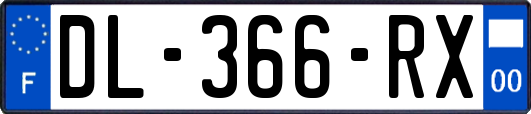 F

DL-366-RX

00